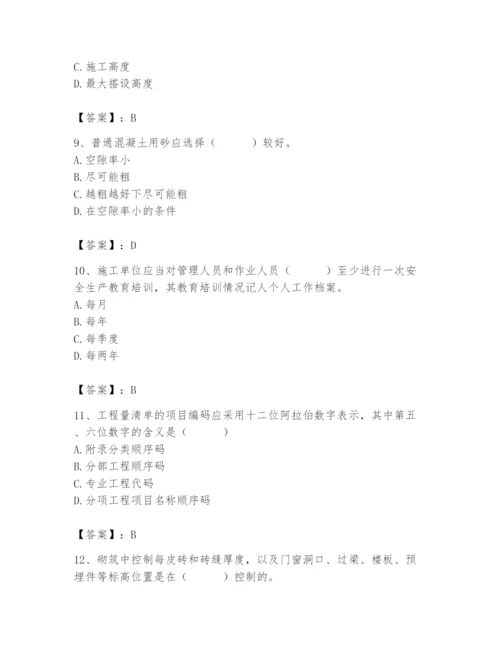 C. 施工高度
D. 最大搭设高度

【答案】：B

9、普通混凝土用砂应选择（　　）较好。
A. 空隙率小
B. 尽可能粗
C. 越粗越好下尽可能粗
D. 在空隙率小的条件

【答案】：D

10、施工单位应当对管理人员和作业人员（　　）至少进行一次安全生产教育培训，其教育培训情况记人个人工作档案。
A. 每月
B. 每年
C. 每季度
D. 每两年

【答案】：B

11、工程量清单的项目编码应采用十二位阿拉伯数字表示，其中第五、六位数字的含义是（　　）
A. 附录分类顺序码
B. 分部工程顺序码
C. 专业工程代码
D. 分项工程项目名称顺序码

【答案】：B

12、砌筑中控制每皮砖和砖缝厚度，以及门窗洞口、过梁、楼板、预埋件等标高位置是在（　　）控制的。